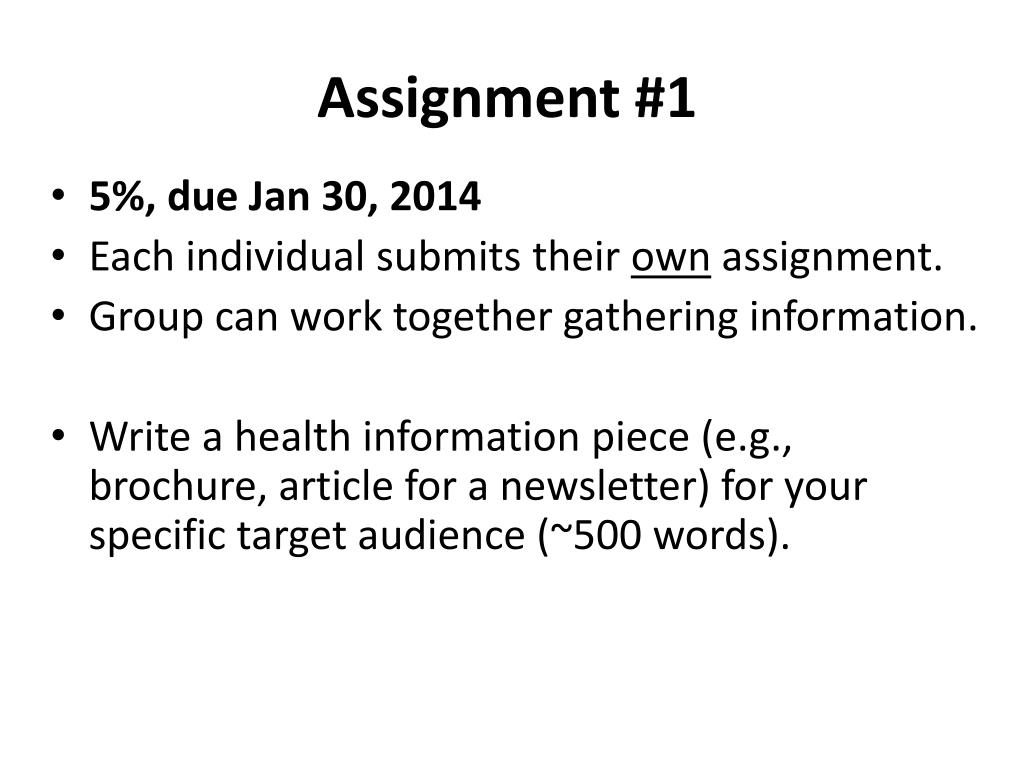 Assignment #1

• 5%, due Jan 30, 2014
• Each individual submits their own assignment.
• Group can work together gathering information.

• Write a health information piece (e.g., brochure, article for a newsletter) for your specific target audience (~500 words).